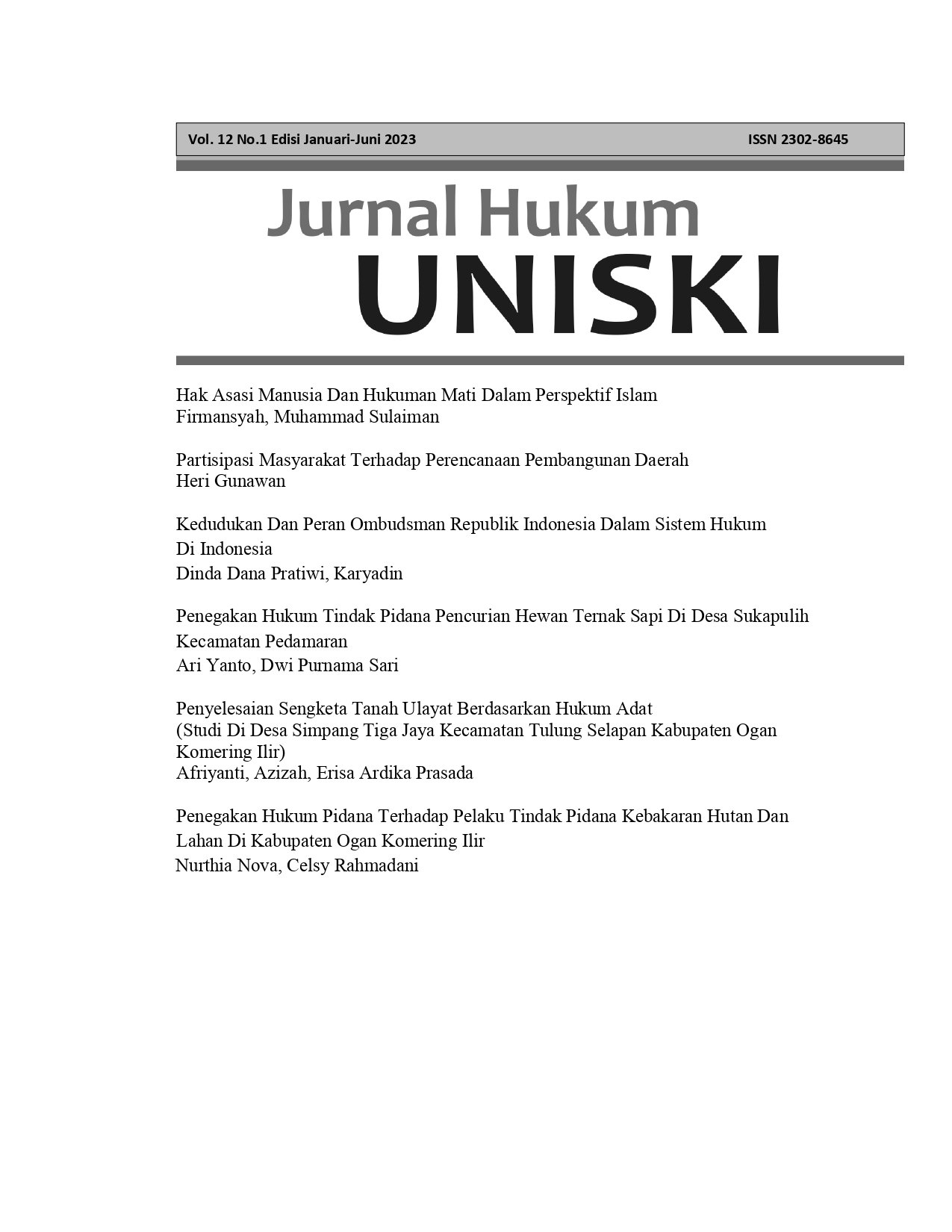 Vol. 12 No.1 Edisi Januari-Juni 2023 ISSN 2302-8645

Jurnal Hukum
UNISKI

Hak Asasi Manusia Dan Hukuman Mati Dalam Perspektif Islam
Firmansyah, Muhammad Sulaiman

Partisipasi Masyarakat Terhadap Perencanaan Pembangunan Daerah
Heri Gunawan

Kedudukan Dan Peran Ombudsman Republik Indonesia Dalam Sistem Hukum Di Indonesia
Dinda Dana Pratiwi, Karyadin

Penegakan Hukum Tindak Pidana Pencurian Hewan Ternak Sapi Di Desa Sukapulih Kecamatan Pedamaran
Ari Yanto, Dwi Purnama Sari

Penyelesaian Sengketa Tanah Ulayat Berdasarkan Hukum Adat
(Studi Di Desa Simpang Tiga Jaya Kecamatan Tulung Selapan Kabupaten Ogan Komering Ilir)
Afriyanti, Azizah, Erisa Ardika Prasada

Penegakan Hukum Pidana Terhadap Pelaku Tindak Pidana Kebakaran Hutan Dan Lahan Di Kabupaten Ogan Komering Ilir
Nurthia Nova, Celsy Rahmadani